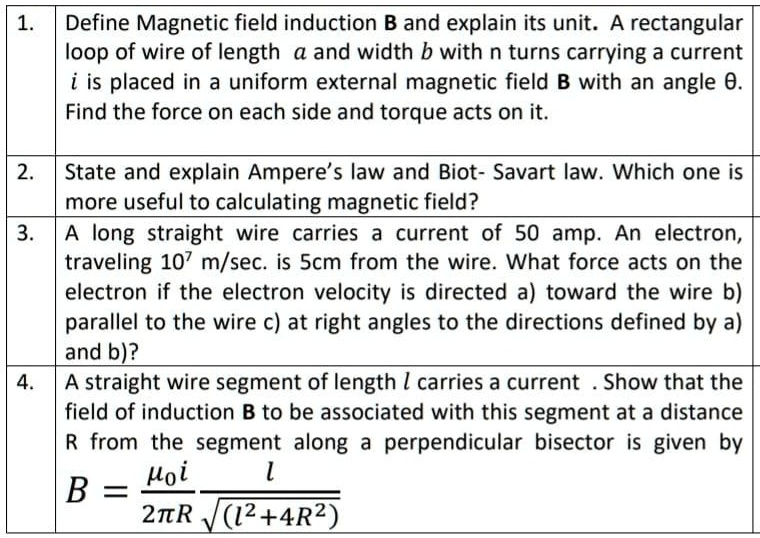 | 1. | Define Magnetic field induction **B** and explain its unit. A rectangular loop of wire of length $a$ and width $b$ with n turns carrying a current $i$ is placed in a uniform external magnetic field **B** with an angle θ. Find the force on each side and torque acts on it. |
|---|---|
| 2. | State and explain Ampere's law and Biot- Savart law. Which one is more useful to calculating magnetic field? |
| 3. | A long straight wire carries a current of 50 amp. An electron, traveling $10^7$ m/sec. is 5cm from the wire. What force acts on the electron if the electron velocity is directed a) toward the wire b) parallel to the wire c) at right angles to the directions defined by a) and b)? |
| 4. | A straight wire segment of length $l$ carries a current . Show that the field of induction **B** to be associated with this segment at a distance R from the segment along a perpendicular bisector is given by $B = \frac{\mu_0 i}{2\pi R} \frac{l}{\sqrt{(l^2+4R^2)}}$ |